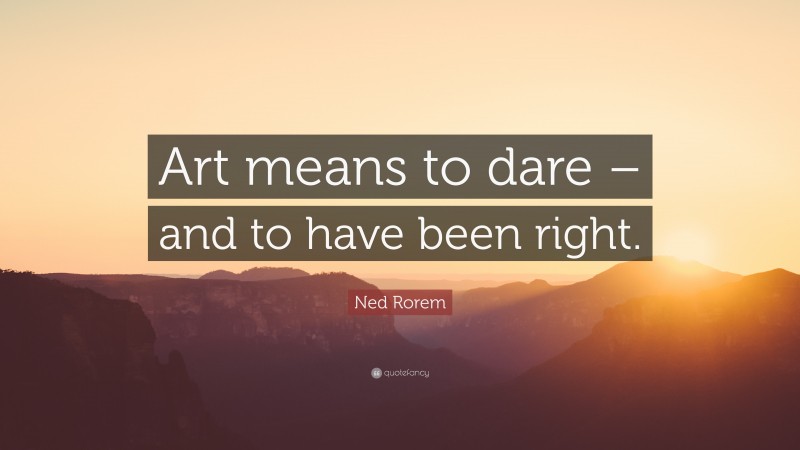 Art means to dare – and to have been right.

Ned Rorem

quotefancy